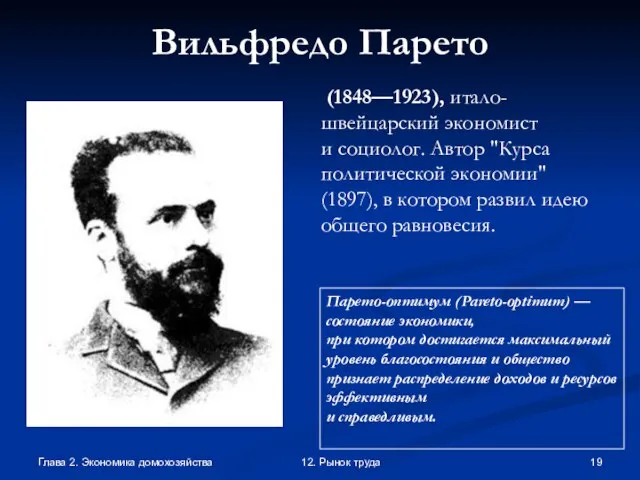 Вильфредо Парето

(1848—1923), итало-швейцарский экономист и социолог. Автор "Курса политической экономии" (1897), в котором развил идею общего равновесия.

Парето-оптимум (Pareto-optimum) — состояние экономики, при котором достигается максимальный уровень благосостояния и общество признает распределение доходов и ресурсов эффективным и справедливым.

Глава 2. Экономика домохозяйства

12. Рынок труда

19